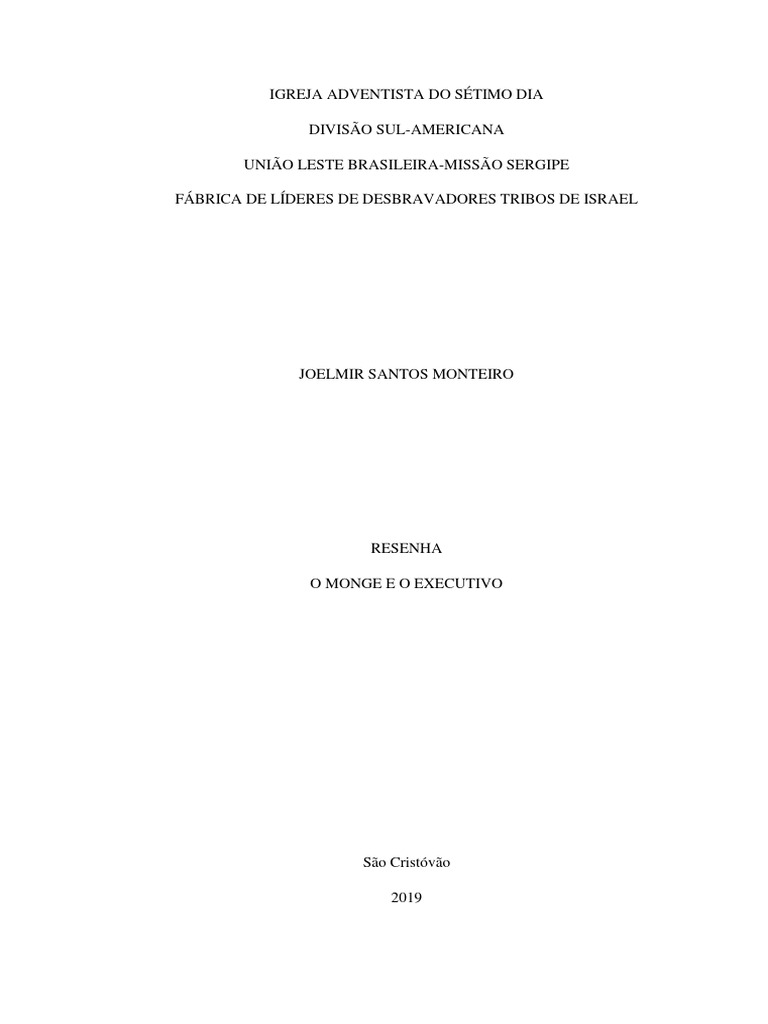 IGREJA ADVENTISTA DO SÉTIMO DIA

DIVISÃO SUL-AMERICANA

UNIÃO LESTE BRASILEIRA-MISSÃO SERGIPE

FÁBRICA DE LÍDERES DE DESBRAVADORES TRIBOS DE ISRAEL

JOELMIR SANTOS MONTEIRO

RESENHA

O MONGE E O EXECUTIVO

São Cristóvão

2019